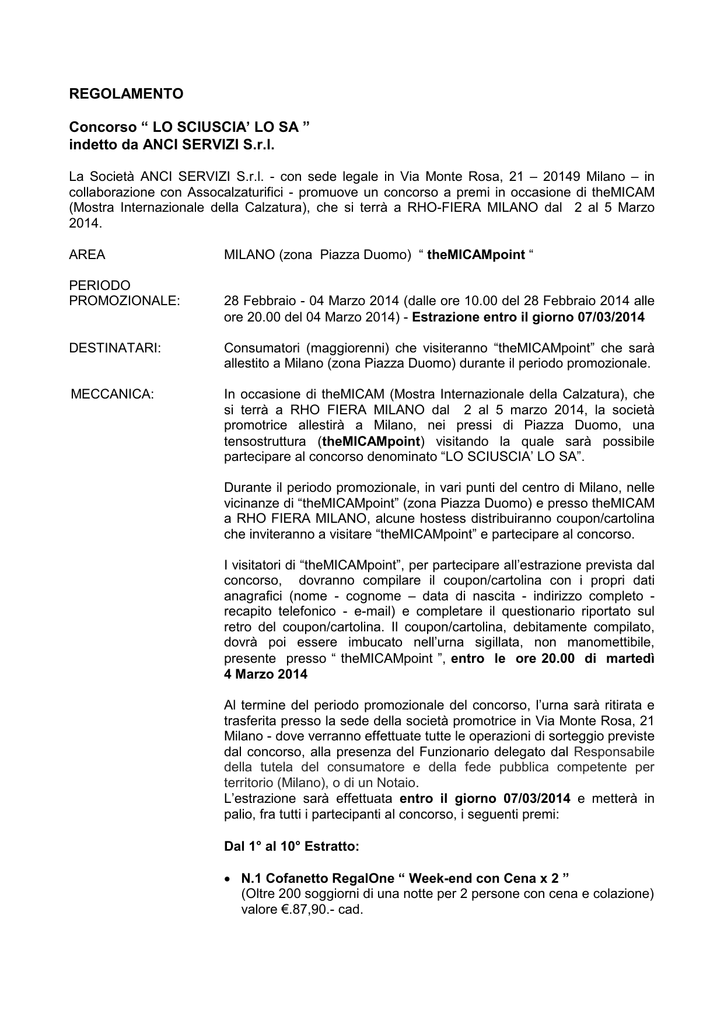 REGOLAMENTO

Concorso “ LO SCIUSCIA’ LO SA ”
indetto da ANCI SERVIZI S.r.l.

La Società ANCI SERVIZI S.r.l. - con sede legale in Via Monte Rosa, 21 – 20149 Milano – in collaborazione con Assocalzaturifici - promuove un concorso a premi in occasione di theMICAM (Mostra Internazionale della Calzatura), che si terrà a RHO-FIERA MILANO dal 2 al 5 Marzo 2014.

AREA

MILANO (zona Piazza Duomo) “ theMICAMpoint “

PERIODO PROMOZIONALE:

28 Febbraio - 04 Marzo 2014 (dalle ore 10.00 del 28 Febbraio 2014 alle ore 20.00 del 04 Marzo 2014) - Estrazione entro il giorno 07/03/2014

DESTINATARI:

Consumatori (maggiorenni) che visiteranno “theMICAMpoint” che sarà allestito a Milano (zona Piazza Duomo) durante il periodo promozionale.

MECCANICA:

In occasione di theMICAM (Mostra Internazionale della Calzatura), che si terrà a RHO FIERA MILANO dal 2 al 5 marzo 2014, la società promotrice allestirà a Milano, nei pressi di Piazza Duomo, una tensostruttura (theMICAMpoint) visitando la quale sarà possibile partecipare al concorso denominato “LO SCIUSCIA’ LO SA”.

Durante il periodo promozionale, in vari punti del centro di Milano, nelle vicinanze di “theMICAMpoint” (zona Piazza Duomo) e presso theMICAM a RHO FIERA MILANO, alcune hostess distribuiranno coupon/cartolina che inviteranno a visitare “theMICAMpoint” e partecipare al concorso.

I visitatori di “theMICAMpoint”, per partecipare all’estrazione prevista dal concorso, dovranno compilare il coupon/cartolina con i propri dati anagrafici (nome - cognome – data di nascita - indirizzo completo - recapito telefonico - e-mail) e completare il questionario riportato sul retro del coupon/cartolina. Il coupon/cartolina, debitamente compilato, dovrà poi essere imbucato nell’urna sigillata, non manomettibile, presente presso “ theMICAMpoint ”, entro le ore 20.00 di martedì 4 Marzo 2014

Al termine del periodo promozionale del concorso, l’urna sarà ritirata e trasferita presso la sede della società promotrice in Via Monte Rosa, 21 Milano - dove verranno effettuate tutte le operazioni di sorteggio previste dal concorso, alla presenza del Funzionario delegato dal Responsabile della tutela del consumatore e della fede pubblica competente per territorio (Milano), o di un Notaio.
L’estrazione sarà effettuata entro il giorno 07/03/2014 e metterà in palio, fra tutti i partecipanti al concorso, i seguenti premi:

Dal 1° al 10° Estratto:

• N.1 Cofanetto RegalOne “ Week-end con Cena x 2 ”
(Oltre 200 soggiorni di una notte per 2 persone con cena e colazione) valore €.87,90.- cad.